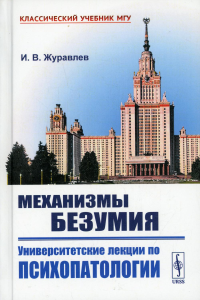 КЛАССИЧЕСКИЙ УЧЕБНИК МГУ

И. В. Журавлев

МЕХАНИЗМЫ БЕЗУМИЯ

Университетские лекции по ПСИХОПАТОЛОГИИ

URSS